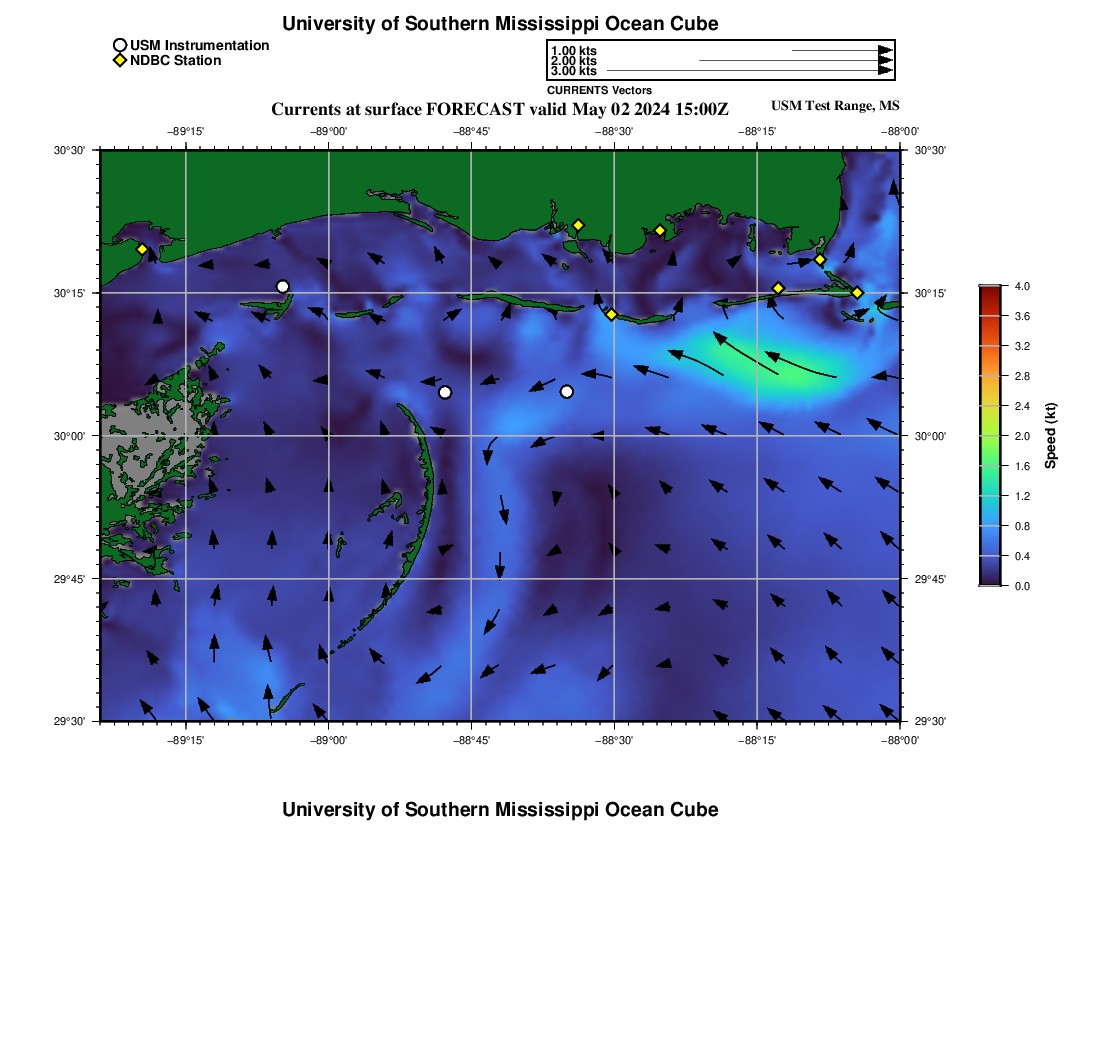 University of Southern Mississippi Ocean Cube

USM Instrumentation
NDBC Station

1.00 kts
2.00 kts
3.00 kts
CURRENTS Vectors

Currents at surface FORECAST valid May 02 2024 15:00Z

USM Test Range, MS

−89°15' −89°00' −88°45' −88°30' −88°15' −88°00'

30°30' 30°15' 30°00' 29°45' 29°30'

30°30' 30°15' 30°00' 29°45' 29°30'

−89°15' −89°00' −88°45' −88°30' −88°15' −88°00'

4.0
3.6
3.2
2.8
2.4
2.0
1.6
1.2
0.8
0.4
0.0
Speed (kt)

University of Southern Mississippi Ocean Cube